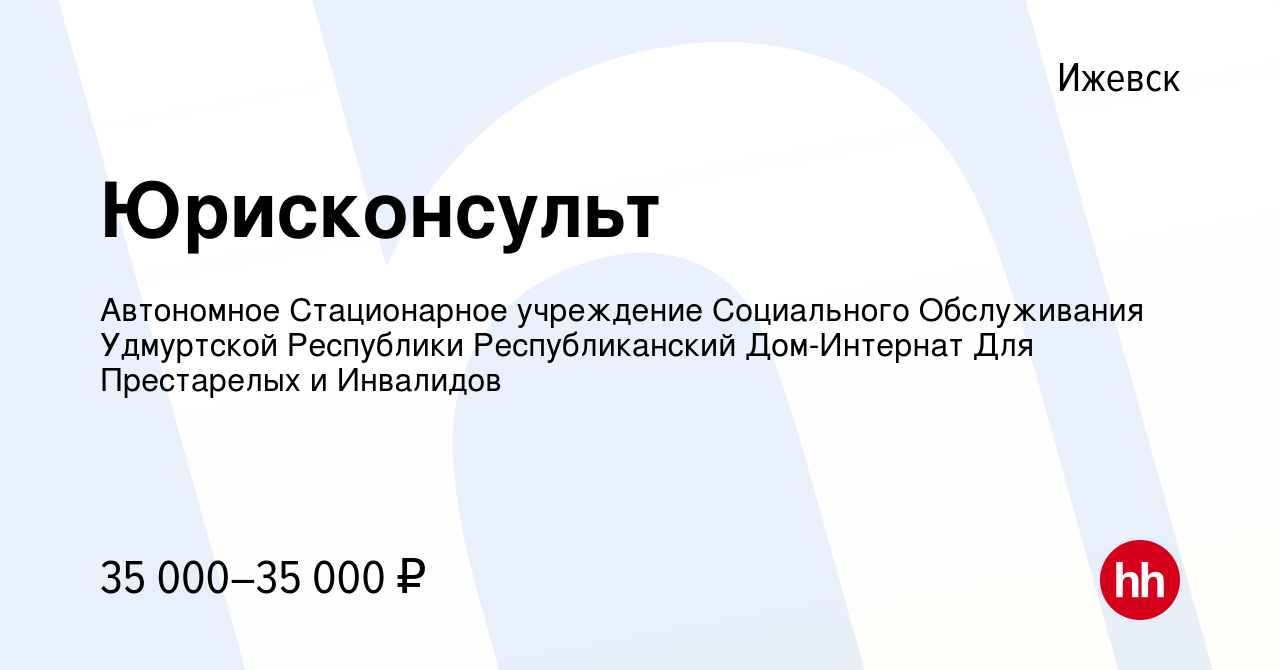 Ижевск

Юрисконсульт

Автономное Стационарное учреждение Социального Обслуживания Удмуртской Республики Республиканский Дом-Интернат Для Престарелых и Инвалидов

35 000–35 000 ₽

hh